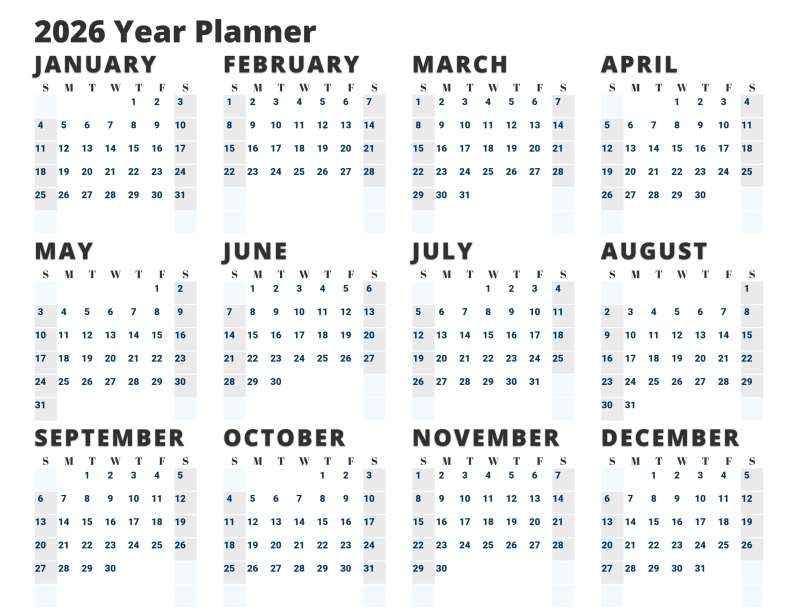 2026 Year Planner

JANUARY

| S | M | T | W | T | F | S |
|---|---|---|---|---|---|---|
| | | | | 1 | 2 | 3 |
| 4 | 5 | 6 | 7 | 8 | 9 | 10 |
| 11 | 12 | 13 | 14 | 15 | 16 | 17 |
| 18 | 19 | 20 | 21 | 22 | 23 | 24 |
| 25 | 26 | 27 | 28 | 29 | 30 | 31 |

FEBRUARY

| S | M | T | W | T | F | S |
|---|---|---|---|---|---|---|
| 1 | 2 | 3 | 4 | 5 | 6 | 7 |
| 8 | 9 | 10 | 11 | 12 | 13 | 14 |
| 15 | 16 | 17 | 18 | 19 | 20 | 21 |
| 22 | 23 | 24 | 25 | 26 | 27 | 28 |

MARCH

| S | M | T | W | T | F | S |
|---|---|---|---|---|---|---|
| 1 | 2 | 3 | 4 | 5 | 6 | 7 |
| 8 | 9 | 10 | 11 | 12 | 13 | 14 |
| 15 | 16 | 17 | 18 | 19 | 20 | 21 |
| 22 | 23 | 24 | 25 | 26 | 27 | 28 |
| 29 | 30 | 31 | | | | |

APRIL

| S | M | T | W | T | F | S |
|---|---|---|---|---|---|---|
| | | | 1 | 2 | 3 | 4 |
| 5 | 6 | 7 | 8 | 9 | 10 | 11 |
| 12 | 13 | 14 | 15 | 16 | 17 | 18 |
| 19 | 20 | 21 | 22 | 23 | 24 | 25 |
| 26 | 27 | 28 | 29 | 30 | | |

MAY

| S | M | T | W | T | F | S |
|---|---|---|---|---|---|---|
| | | | | | 1 | 2 |
| 3 | 4 | 5 | 6 | 7 | 8 | 9 |
| 10 | 11 | 12 | 13 | 14 | 15 | 16 |
| 17 | 18 | 19 | 20 | 21 | 22 | 23 |
| 24 | 25 | 26 | 27 | 28 | 29 | 30 |
| 31 | | | | | | |

JUNE

| S | M | T | W | T | F | S |
|---|---|---|---|---|---|---|
| | 1 | 2 | 3 | 4 | 5 | 6 |
| 7 | 8 | 9 | 10 | 11 | 12 | 13 |
| 14 | 15 | 16 | 17 | 18 | 19 | 20 |
| 21 | 22 | 23 | 24 | 25 | 26 | 27 |
| 28 | 29 | 30 | | | | |

JULY

| S | M | T | W | T | F | S |
|---|---|---|---|---|---|---|
| | | | 1 | 2 | 3 | 4 |
| 5 | 6 | 7 | 8 | 9 | 10 | 11 |
| 12 | 13 | 14 | 15 | 16 | 17 | 18 |
| 19 | 20 | 21 | 22 | 23 | 24 | 25 |
| 26 | 27 | 28 | 29 | 30 | 31 | |

AUGUST

| S | M | T | W | T | F | S |
|---|---|---|---|---|---|---|
| | | | | | | 1 |
| 2 | 3 | 4 | 5 | 6 | 7 | 8 |
| 9 | 10 | 11 | 12 | 13 | 14 | 15 |
| 16 | 17 | 18 | 19 | 20 | 21 | 22 |
| 23 | 24 | 25 | 26 | 27 | 28 | 29 |
| 30 | 31 | | | | | |

SEPTEMBER

| S | M | T | W | T | F | S |
|---|---|---|---|---|---|---|
| | | 1 | 2 | 3 | 4 | 5 |
| 6 | 7 | 8 | 9 | 10 | 11 | 12 |
| 13 | 14 | 15 | 16 | 17 | 18 | 19 |
| 20 | 21 | 22 | 23 | 24 | 25 | 26 |
| 27 | 28 | 29 | 30 | | | |

OCTOBER

| S | M | T | W | T | F | S |
|---|---|---|---|---|---|---|
| | | | | 1 | 2 | 3 |
| 4 | 5 | 6 | 7 | 8 | 9 | 10 |
| 11 | 12 | 13 | 14 | 15 | 16 | 17 |
| 18 | 19 | 20 | 21 | 22 | 23 | 24 |
| 25 | 26 | 27 | 28 | 29 | 30 | 31 |

NOVEMBER

| S | M | T | W | T | F | S |
|---|---|---|---|---|---|---|
| 1 | 2 | 3 | 4 | 5 | 6 | 7 |
| 8 | 9 | 10 | 11 | 12 | 13 | 14 |
| 15 | 16 | 17 | 18 | 19 | 20 | 21 |
| 22 | 23 | 24 | 25 | 26 | 27 | 28 |
| 29 | 30 | | | | | |

DECEMBER

| S | M | T | W | T | F | S |
|---|---|---|---|---|---|---|
| | | 1 | 2 | 3 | 4 | 5 |
| 6 | 7 | 8 | 9 | 10 | 11 | 12 |
| 13 | 14 | 15 | 16 | 17 | 18 | 19 |
| 20 | 21 | 22 | 23 | 24 | 25 | 26 |
| 27 | 28 | 29 | 30 | 31 | | |